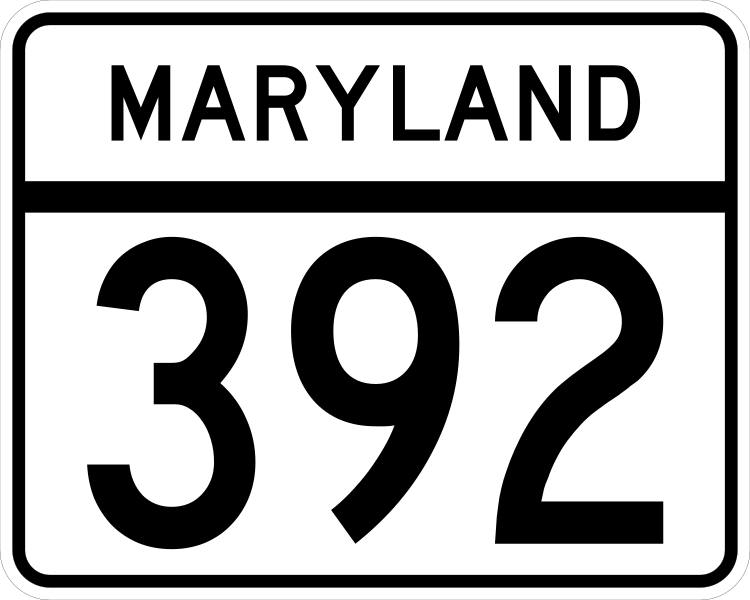 MARYLAND

392